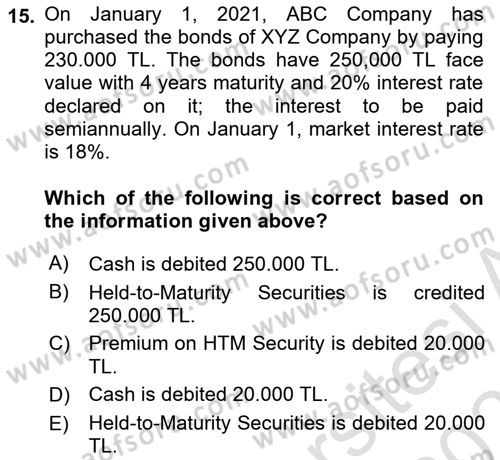 15. On January 1, 2021, ABC Company has purchased the bonds of XYZ Company by paying 230.000 TL. The bonds have 250,000 TL face value with 4 years maturity and 20% interest rate declared on it; the interest to be paid semiannually. On January 1, market interest rate is 18%.

Which of the following is correct based on the information given above?

A) Cash is debited 250.000 TL.
B) Held-to-Maturity Securities is credited 250.000 TL.
C) Premium on HTM Security is debited 20.000 TL.
D) Cash is debited 20.000 TL.
E) Held-to-Maturity Securities is debited 20.000 TL.

www.aofsoru.com